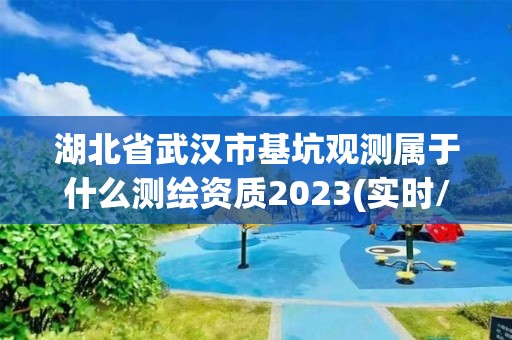 湖北省武汉市基坑观测属于什么测绘资质2023(实时/